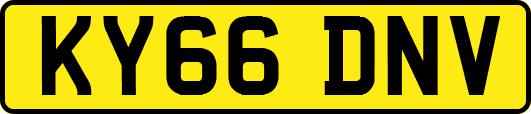 KY66 DNV